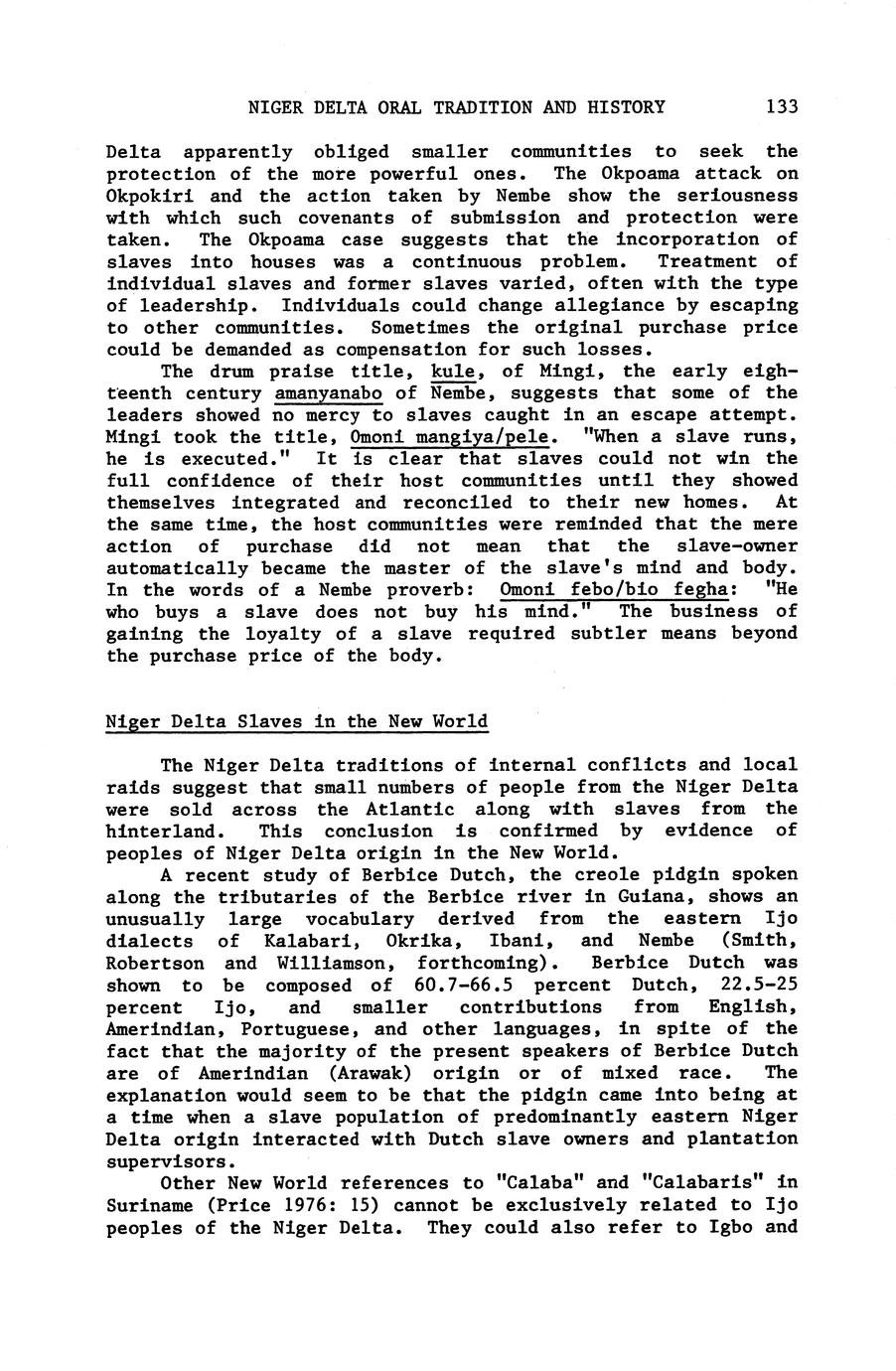 NIGER DELTA ORAL TRADITION AND HISTORY 133

Delta apparently obliged smaller communities to seek the protection of the more powerful ones. The Okpoama attack on Okpokiri and the action taken by Nembe show the seriousness with which such covenants of submission and protection were taken. The Okpoama case suggests that the incorporation of slaves into houses was a continuous problem. Treatment of individual slaves and former slaves varied, often with the type of leadership. Individuals could change allegiance by escaping to other communities. Sometimes the original purchase price could be demanded as compensation for such losses.

The drum praise title, kule, of Mingi, the early eighteenth century amanyanabo of Nembe, suggests that some of the leaders showed no mercy to slaves caught in an escape attempt. Mingi took the title, Omoni mangiya/pele. "When a slave runs, he is executed." It is clear that slaves could not win the full confidence of their host communities until they showed themselves integrated and reconciled to their new homes. At the same time, the host communities were reminded that the mere action of purchase did not mean that the slave-owner automatically became the master of the slave's mind and body. In the words of a Nembe proverb: Omoni febo/bio fegha: "He who buys a slave does not buy his mind." The business of gaining the loyalty of a slave required subtler means beyond the purchase price of the body.

Niger Delta Slaves in the New World

The Niger Delta traditions of internal conflicts and local raids suggest that small numbers of people from the Niger Delta were sold across the Atlantic along with slaves from the hinterland. This conclusion is confirmed by evidence of peoples of Niger Delta origin in the New World.

A recent study of Berbice Dutch, the creole pidgin spoken along the tributaries of the Berbice river in Guiana, shows an unusually large vocabulary derived from the eastern Ijo dialects of Kalabari, Okrika, Ibani, and Nembe (Smith, Robertson and Williamson, forthcoming). Berbice Dutch was shown to be composed of 60.7-66.5 percent Dutch, 22.5-25 percent Ijo, and smaller contributions from English, Amerindian, Portuguese, and other languages, in spite of the fact that the majority of the present speakers of Berbice Dutch are of Amerindian (Arawak) origin or of mixed race. The explanation would seem to be that the pidgin came into being at a time when a slave population of predominantly eastern Niger Delta origin interacted with Dutch slave owners and plantation supervisors.

Other New World references to "Calaba" and "Calabaris" in Suriname (Price 1976: 15) cannot be exclusively related to Ijo peoples of the Niger Delta. They could also refer to Igbo and